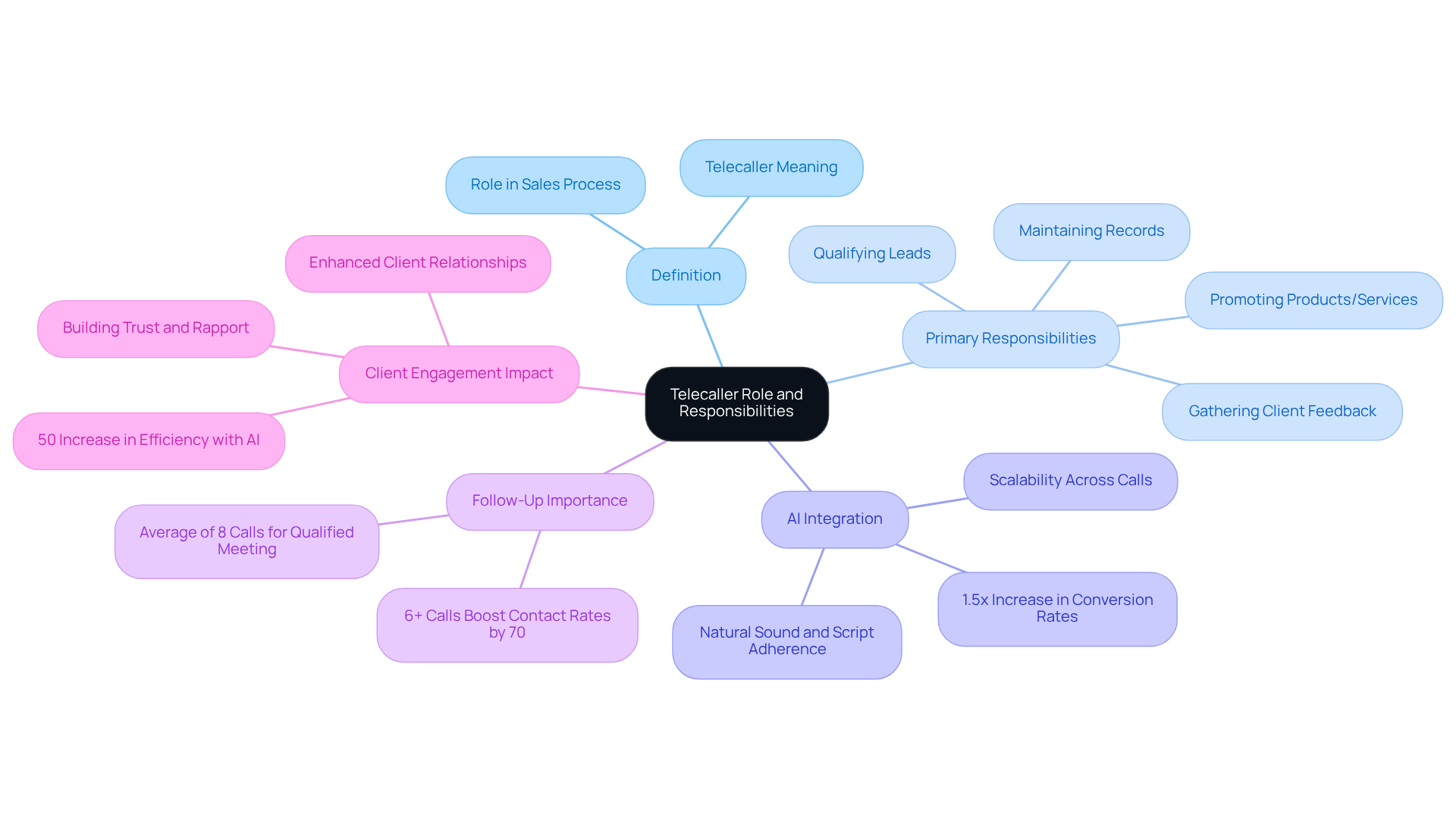 Telecaller Role and Responsibilities

Definition

Role in Sales Process

Telecaller Meaning

Primary Responsibilities

Qualifying Leads

Maintaining Records

Promoting Products/Services

Gathering Client Feedback

AI Integration

Scalability Across Calls

1.5x Increase in Conversion Rates

Natural Sound and Script Adherence

Follow-Up Importance

Average of 8 Calls for Qualified Meeting

6+ Calls Boost Contact Rates by 70

Client Engagement Impact

Enhanced Client Relationships

Building Trust and Rapport

50 Increase in Efficiency with AI